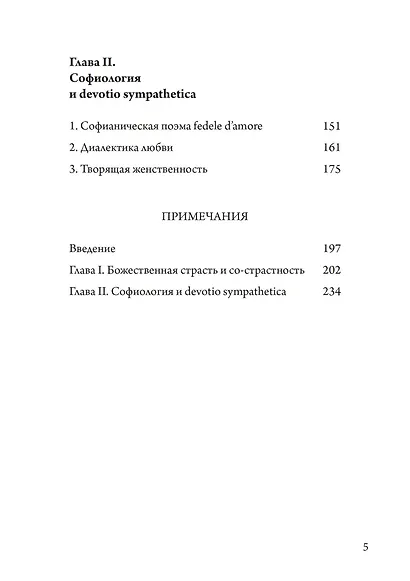 Глава II.
Софиология
и devotio sympathetica

1. Софианическая поэма fedele d'amore 151

2. Диалектика любви 161

3. Творящая женственность 175

ПРИМЕЧАНИЯ

Введение 197

Глава I. Божественная страсть и со-страстность 202

Глава II. Софиология и devotio sympathetica 234

5